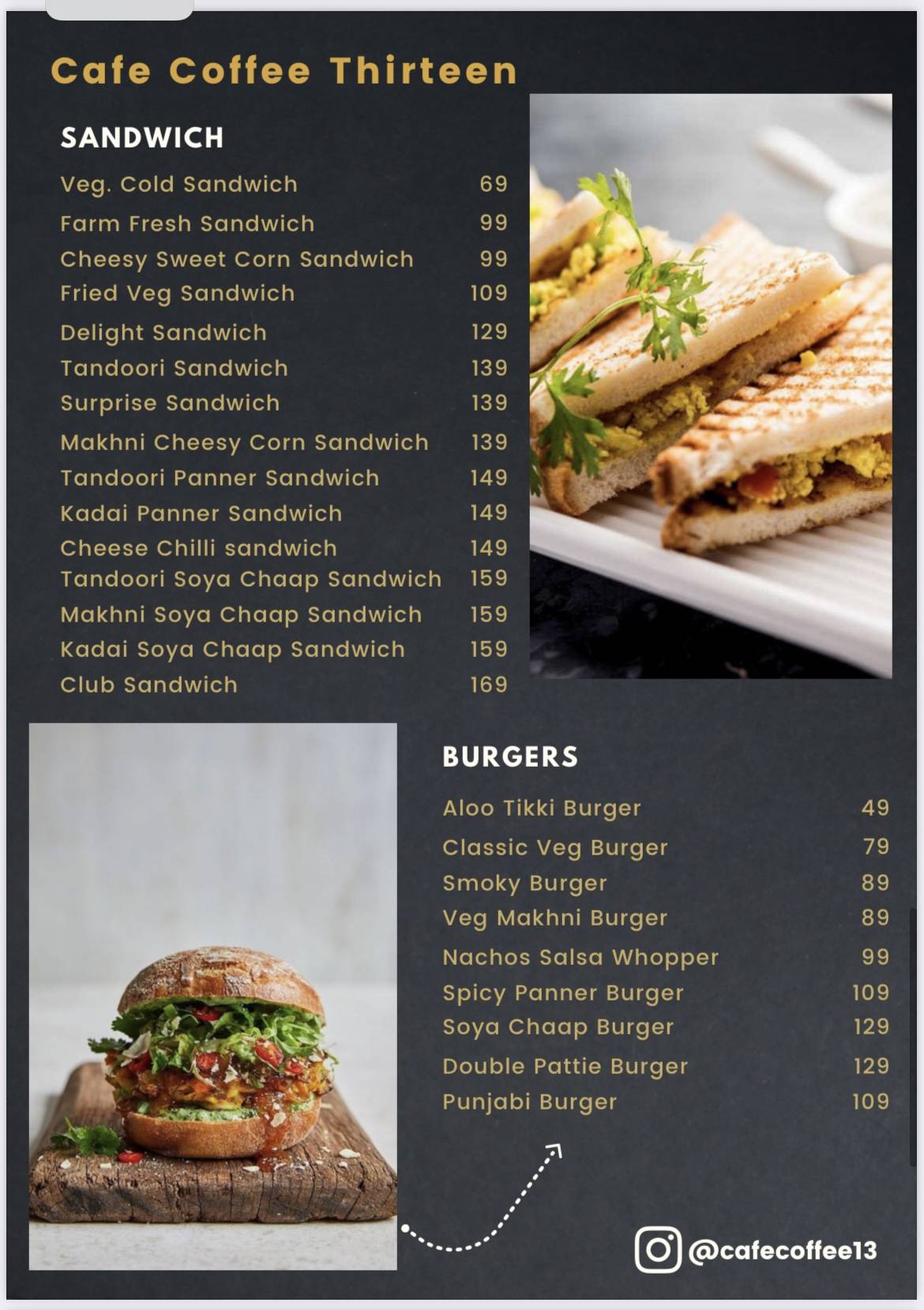 Cafe Coffee Thirteen

SANDWICH

| | |
|---|---|
| Veg. Cold Sandwich | 69 |
| Farm Fresh Sandwich | 99 |
| Cheesy Sweet Corn Sandwich | 99 |
| Fried Veg Sandwich | 109 |
| Delight Sandwich | 129 |
| Tandoori Sandwich | 139 |
| Surprise Sandwich | 139 |
| Makhni Cheesy Corn Sandwich | 139 |
| Tandoori Panner Sandwich | 149 |
| Kadai Panner Sandwich | 149 |
| Cheese Chilli sandwich | 149 |
| Tandoori Soya Chaap Sandwich | 159 |
| Makhni Soya Chaap Sandwich | 159 |
| Kadai Soya Chaap Sandwich | 159 |
| Club Sandwich | 169 |

BURGERS

| | |
|---|---|
| Aloo Tikki Burger | 49 |
| Classic Veg Burger | 79 |
| Smoky Burger | 89 |
| Veg Makhni Burger | 89 |
| Nachos Salsa Whopper | 99 |
| Spicy Panner Burger | 109 |
| Soya Chaap Burger | 129 |
| Double Pattie Burger | 129 |
| Punjabi Burger | 109 |

@cafecoffee13